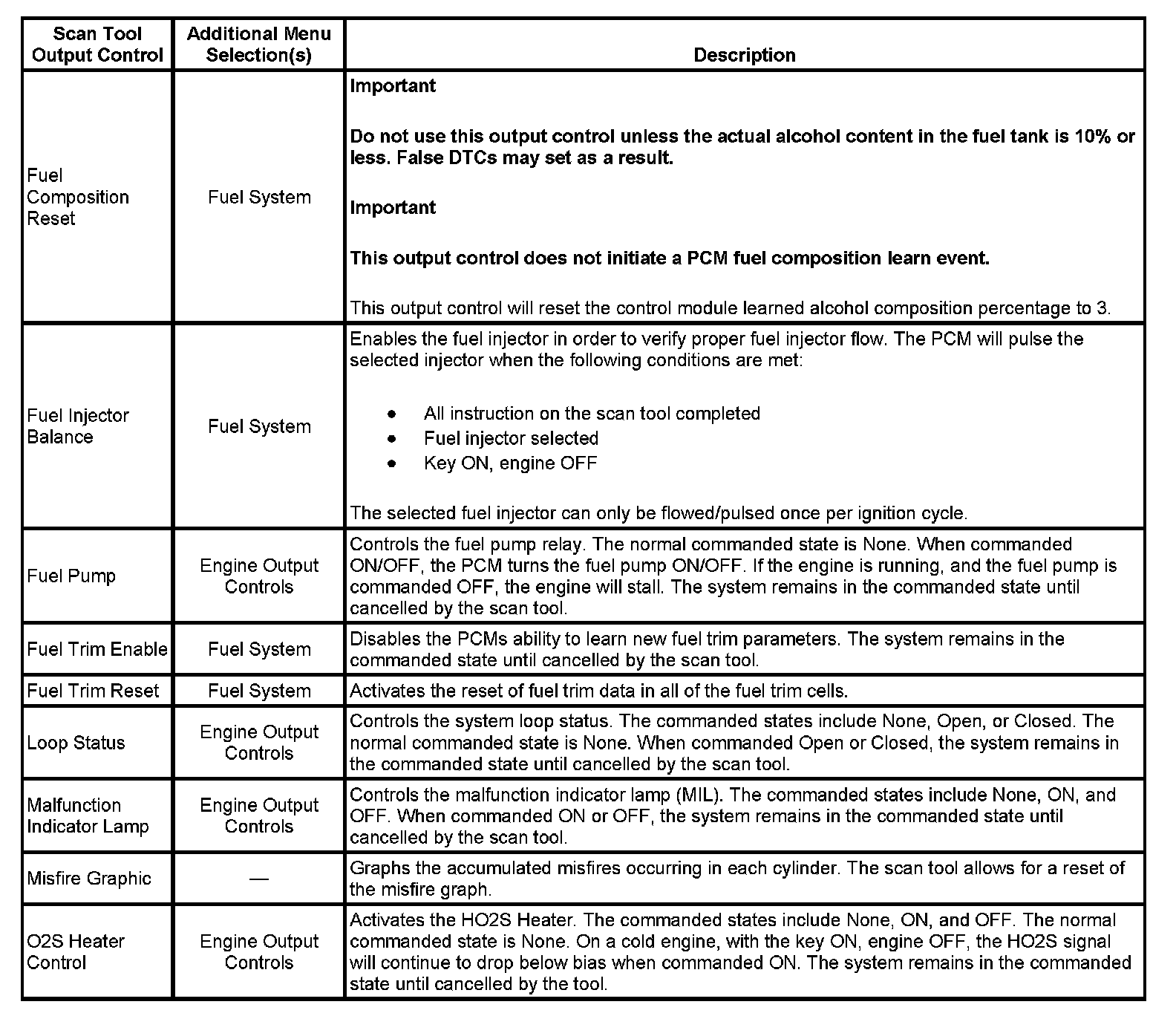 | Scan Tool Output Control | Additional Menu Selection(s) | Description |
|---|---|---|
| Fuel Composition Reset | Fuel System | Important<br><br>Do not use this output control unless the actual alcohol content in the fuel tank is 10% or less. False DTCs may set as a result.<br><br>Important<br><br>This output control does not initiate a PCM fuel composition learn event.<br><br>This output control will reset the control module learned alcohol composition percentage to 3. |
| Fuel Injector Balance | Fuel System | Enables the fuel injector in order to verify proper fuel injector flow. The PCM will pulse the selected injector when the following conditions are met:<br><br>• All instruction on the scan tool completed<br>• Fuel injector selected<br>• Key ON, engine OFF<br><br>The selected fuel injector can only be flowed/pulsed once per ignition cycle. |
| Fuel Pump | Engine Output Controls | Controls the fuel pump relay. The normal commanded state is None. When commanded ON/OFF, the PCM turns the fuel pump ON/OFF. If the engine is running, and the fuel pump is commanded OFF, the engine will stall. The system remains in the commanded state until cancelled by the scan tool. |
| Fuel Trim Enable | Fuel System | Disables the PCMs ability to learn new fuel trim parameters. The system remains in the commanded state until cancelled by the scan tool. |
| Fuel Trim Reset | Fuel System | Activates the reset of fuel trim data in all of the fuel trim cells. |
| Loop Status | Engine Output Controls | Controls the system loop status. The commanded states include None, Open, or Closed. The normal commanded state is None. When commanded Open or Closed, the system remains in the commanded state until cancelled by the scan tool. |
| Malfunction Indicator Lamp | Engine Output Controls | Controls the malfunction indicator lamp (MIL). The commanded states include None, ON, and OFF. When commanded ON or OFF, the system remains in the commanded state until cancelled by the scan tool. |
| Misfire Graphic | — | Graphs the accumulated misfires occurring in each cylinder. The scan tool allows for a reset of the misfire graph. |
| O2S Heater Control | Engine Output Controls | Activates the HO2S Heater. The commanded states include None, ON, and OFF. The normal commanded state is None. On a cold engine, with the key ON, engine OFF, the HO2S signal will continue to drop below bias when commanded ON. The system remains in the commanded state until cancelled by the tool. |